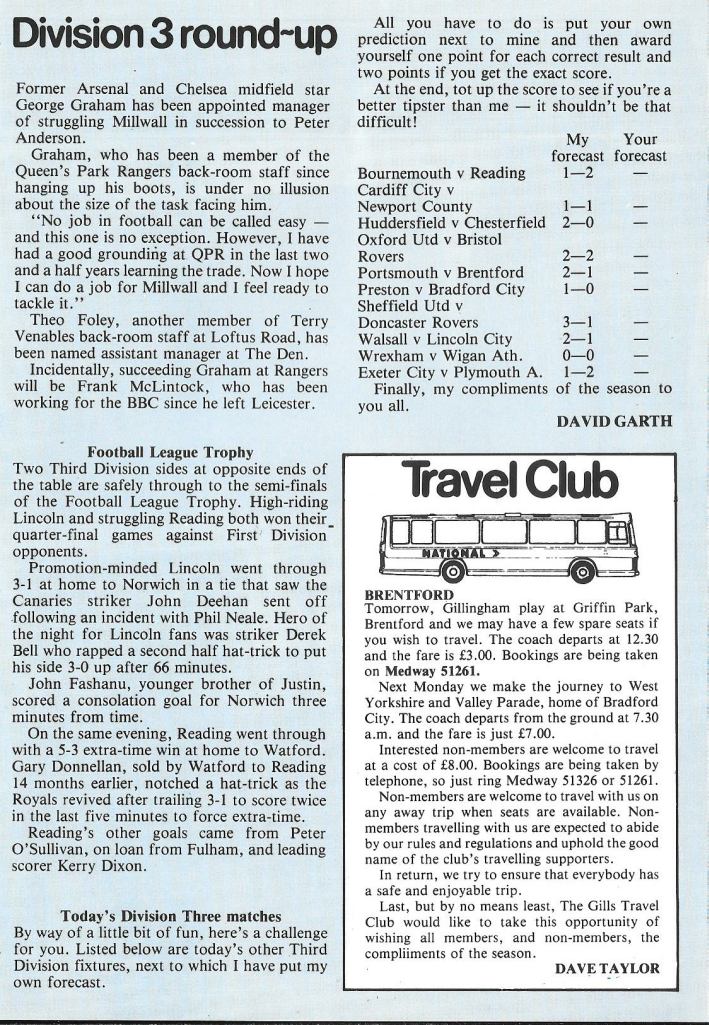 Division 3 round-up

Former Arsenal and Chelsea midfield star George Graham has been appointed manager of struggling Millwall in succession to Peter Anderson.

Graham, who has been a member of the Queen's Park Rangers back-room staff since hanging up his boots, is under no illusion about the size of the task facing him.

"No job in football can be called easy — and this one is no exception. However, I have had a good grounding at QPR in the last two and a half years learning the trade. Now I hope I can do a job for Millwall and I feel ready to tackle it."

Theo Foley, another member of Terry Venables back-room staff at Loftus Road, has been named assistant manager at The Den.

Incidentally, succeeding Graham at Rangers will be Frank McLintock, who has been working for the BBC since he left Leicester.

Football League Trophy

Two Third Division sides at opposite ends of the table are safely through to the semi-finals of the Football League Trophy. High-riding Lincoln and struggling Reading both won their quarter-final games against First Division opponents.

Promotion-minded Lincoln went through 3-1 at home to Norwich in a tie that saw the Canaries striker John Deehan sent off following an incident with Phil Neale. Hero of the night for Lincoln fans was striker Derek Bell who rapped a second half hat-trick to put his side 3-0 up after 66 minutes.

John Fashanu, younger brother of Justin, scored a consolation goal for Norwich three minutes from time.

On the same evening, Reading went through with a 5-3 extra-time win at home to Watford. Gary Donnellan, sold by Watford to Reading 14 months earlier, notched a hat-trick as the Royals revived after trailing 3-1 to score twice in the last five minutes to force extra-time.

Reading's other goals came from Peter O'Sullivan, on loan from Fulham, and leading scorer Kerry Dixon.

Today's Division Three matches

By way of a little bit of fun, here's a challenge for you. Listed below are today's other Third Division fixtures, next to which I have put my own forecast.

All you have to do is put your own prediction next to mine and then award yourself one point for each correct result and two points if you get the exact score.

At the end, tot up the score to see if you're a better tipster than me — it shouldn't be that difficult!

| | My forecast | Your forecast |
|---|---|---|
| Bournemouth v Reading | 1—2 | — |
| Cardiff City v Newport County | 1—1 | — |
| Huddersfield v Chesterfield | 2—0 | — |
| Oxford Utd v Bristol Rovers | 2—2 | — |
| Portsmouth v Brentford | 2—1 | — |
| Preston v Bradford City | 1—0 | — |
| Sheffield Utd v Doncaster Rovers | 3—1 | — |
| Walsall v Lincoln City | 2—1 | — |
| Wrexham v Wigan Ath. | 0—0 | — |
| Exeter City v Plymouth A. | 1—2 | — |

Finally, my compliments of the season to you all.

DAVID GARTH

Travel Club

NATIONAL

BRENTFORD
Tomorrow, Gillingham play at Griffin Park, Brentford and we may have a few spare seats if you wish to travel. The coach departs at 12.30 and the fare is £3.00. Bookings are being taken on Medway 51261.

Next Monday we make the journey to West Yorkshire and Valley Parade, home of Bradford City. The coach departs from the ground at 7.30 a.m. and the fare is just £7.00.

Interested non-members are welcome to travel at a cost of £8.00. Bookings are being taken by telephone, so just ring Medway 51326 or 51261.

Non-members are welcome to travel with us on any away trip when seats are available. Non-members travelling with us are expected to abide by our rules and regulations and uphold the good name of the club's travelling supporters.

In return, we try to ensure that everybody has a safe and enjoyable trip.

Last, but by no means least, The Gills Travel Club would like to take this opportunity of wishing all members, and non-members, the compliments of the season.

DAVE TAYLOR